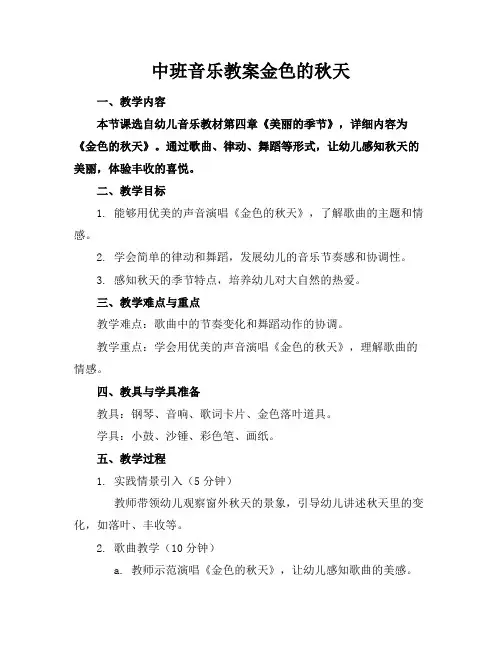 中班音乐教案金色的秋天

一、教学内容

本节课选自幼儿音乐教材第四章《美丽的季节》，详细内容为《金色的秋天》。通过歌曲、律动、舞蹈等形式，让幼儿感知秋天的美丽，体验丰收的喜悦。

二、教学目标

1. 能够用优美的声音演唱《金色的秋天》，了解歌曲的主题和情感。

2. 学会简单的律动和舞蹈，发展幼儿的音乐节奏感和协调性。

3. 感知秋天的季节特点，培养幼儿对大自然的热爱。

三、教学难点与重点

教学难点：歌曲中的节奏变化和舞蹈动作的协调。

教学重点：学会用优美的声音演唱《金色的秋天》，理解歌曲的情感。

四、教具与学具准备

教具：钢琴、音响、歌词卡片、金色落叶道具。

学具：小鼓、沙锤、彩色笔、画纸。

五、教学过程

1. 实践情景引入（5分钟）

教师带领幼儿观察窗外秋天的景象，引导幼儿讲述秋天里的变化，如落叶、丰收等。

2. 歌曲教学（10分钟）

a. 教师示范演唱《金色的秋天》，让幼儿感知歌曲的美感。